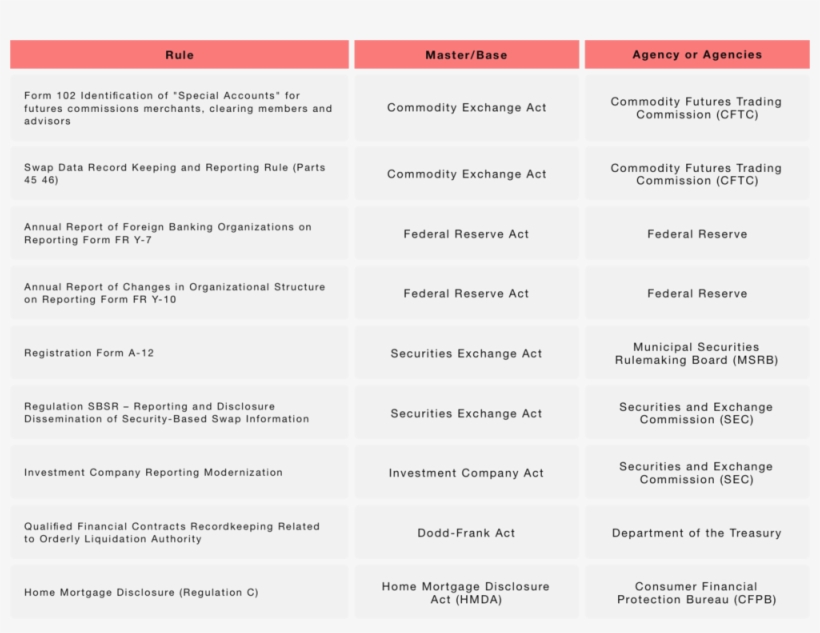 | Rule | Master/Base | Agency or Agencies |
|---|---|---|
| Form 102 Identification of "Special Accounts" for futures commissions merchants, clearing members and advisors | Commodity Exchange Act | Commodity Futures Trading Commission (CFTC) |
| Swap Data Record Keeping and Reporting Rule (Parts 45 46) | Commodity Exchange Act | Commodity Futures Trading Commission (CFTC) |
| Annual Report of Foreign Banking Organizations on Reporting Form FR Y-7 | Federal Reserve Act | Federal Reserve |
| Annual Report of Changes in Organizational Structure on Reporting Form FR Y-10 | Federal Reserve Act | Federal Reserve |
| Registration Form A-12 | Securities Exchange Act | Municipal Securities Rulemaking Board (MSRB) |
| Regulation SBSR – Reporting and Disclosure Dissemination of Security-Based Swap Information | Securities Exchange Act | Securities and Exchange Commission (SEC) |
| Investment Company Reporting Modernization | Investment Company Act | Securities and Exchange Commission (SEC) |
| Qualified Financial Contracts Recordkeeping Related to Orderly Liquidation Authority | Dodd-Frank Act | Department of the Treasury |
| Home Mortgage Disclosure (Regulation C) | Home Mortgage Disclosure Act (HMDA) | Consumer Financial Protection Bureau (CFPB) |